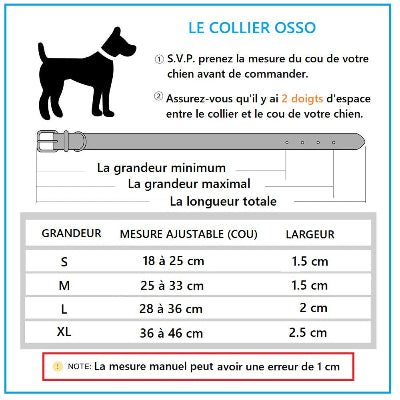 LE COLLIER OSSO

① S.V.P. prenez la mesure du cou de votre chien avant de commander.

② Assurez-vous qu'il y ai 2 doigts d'espace entre le collier et le cou de votre chien.

La grandeur minimum

La grandeur maximal

La longueur totale

| GRANDEUR | MESURE AJUSTABLE (COU) | LARGEUR |
|---|---|---|
| S | 18 à 25 cm | 1.5 cm |
| M | 25 à 33 cm | 1.5 cm |
| L | 28 à 36 cm | 2 cm |
| XL | 36 à 46 cm | 2.5 cm |

! NOTE: La mesure manuel peut avoir une erreur de 1 cm